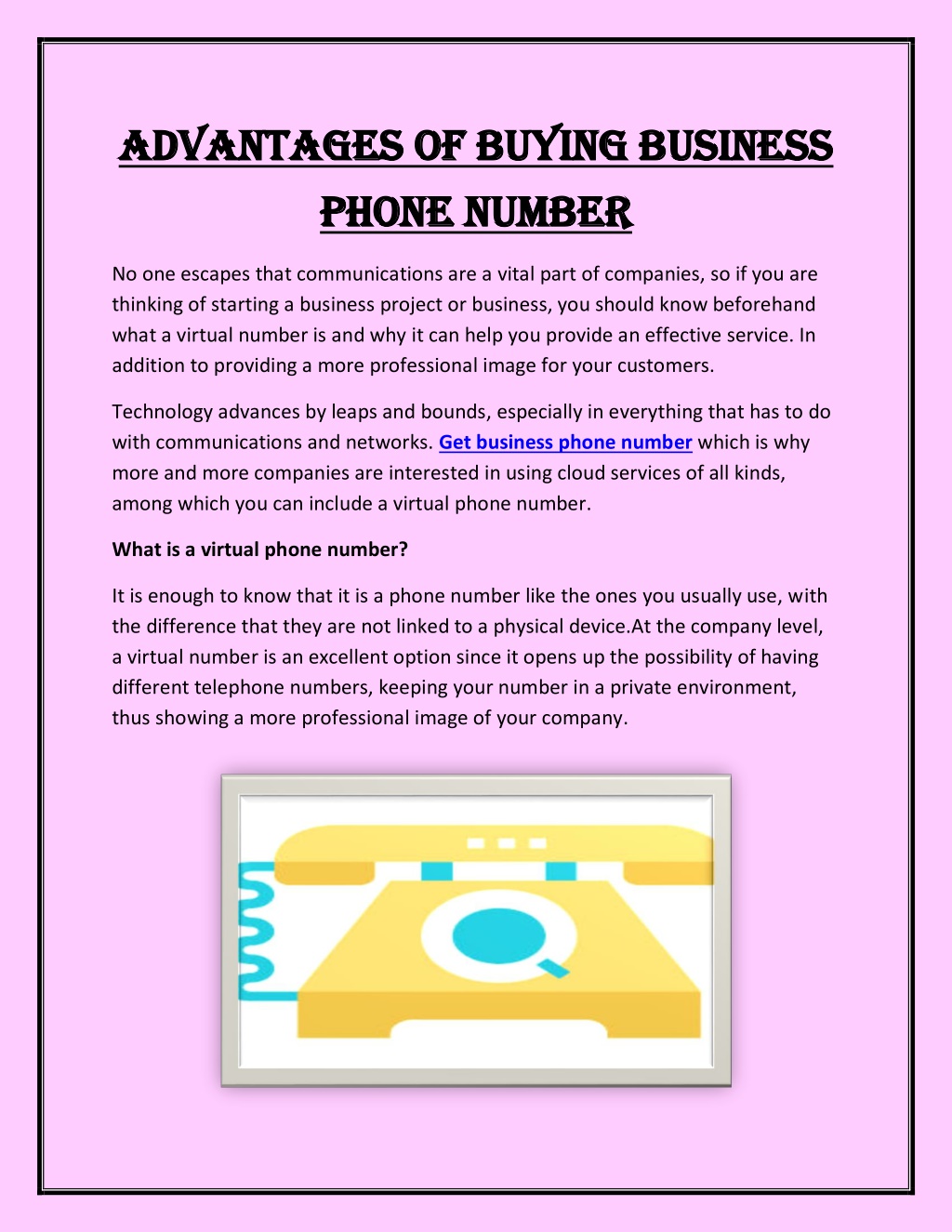 ADVANTAGES OF BUYING BUSINESS PHONE NUMBER

No one escapes that communications are a vital part of companies, so if you are thinking of starting a business project or business, you should know beforehand what a virtual number is and why it can help you provide an effective service. In addition to providing a more professional image for your customers.

Technology advances by leaps and bounds, especially in everything that has to do with communications and networks. Get business phone number which is why more and more companies are interested in using cloud services of all kinds, among which you can include a virtual phone number.

What is a virtual phone number?

It is enough to know that it is a phone number like the ones you usually use, with the difference that they are not linked to a physical device.At the company level, a virtual number is an excellent option since it opens up the possibility of having different telephone numbers, keeping your number in a private environment, thus showing a more professional image of your company.